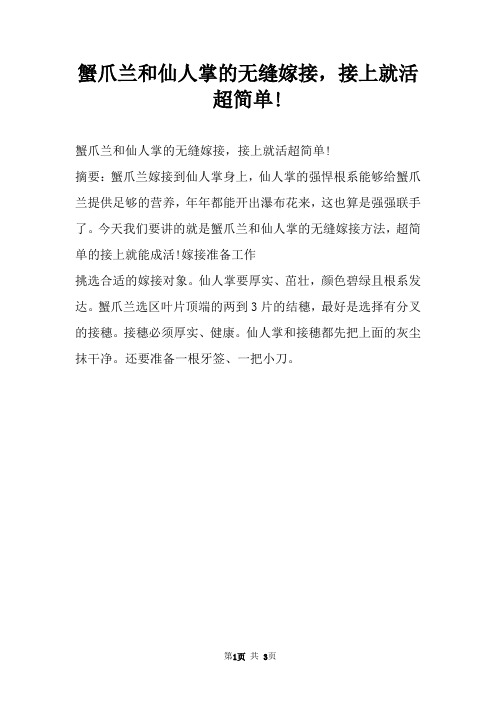 蟹爪兰和仙人掌的无缝嫁接，接上就活超简单！

蟹爪兰和仙人掌的无缝嫁接，接上就活超简单！

摘要：蟹爪兰嫁接到仙人掌身上，仙人掌的强悍根系能够给蟹爪兰提供足够的营养，年年都能开出瀑布花来，这也算是强强联手了。今天我们要讲的就是蟹爪兰和仙人掌的无缝嫁接方法，超简单的接上就能成活！嫁接准备工作

挑选合适的嫁接对象。仙人掌要厚实、茁壮，颜色碧绿且根系发达。蟹爪兰选区叶片顶端的两到3片的结穗，最好是选择有分叉的接穗。接穗必须厚实、健康。仙人掌和接穗都先把上面的灰尘抹干净。还要准备一根牙签、一把小刀。

第1页 共 3页